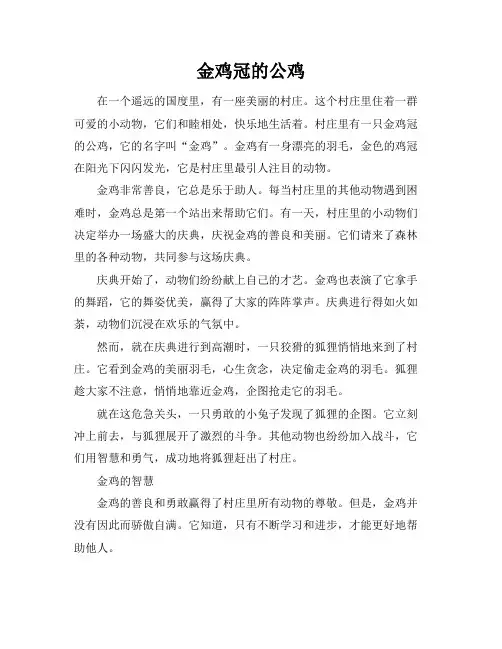 金鸡冠的公鸡

在一个遥远的国度里，有一座美丽的村庄。这个村庄里住着一群可爱的小动物，它们和睦相处，快乐地生活着。村庄里有一只金鸡冠的公鸡，它的名字叫“金鸡”。金鸡有一身漂亮的羽毛，金色的鸡冠在阳光下闪闪发光，它是村庄里最引人注目的动物。

金鸡非常善良，它总是乐于助人。每当村庄里的其他动物遇到困难时，金鸡总是第一个站出来帮助它们。有一天，村庄里的小动物们决定举办一场盛大的庆典，庆祝金鸡的善良和美丽。它们请来了森林里的各种动物，共同参与这场庆典。

庆典开始了，动物们纷纷献上自己的才艺。金鸡也表演了它拿手的舞蹈，它的舞姿优美，赢得了大家的阵阵掌声。庆典进行得如火如荼，动物们沉浸在欢乐的气氛中。

然而，就在庆典进行到高潮时，一只狡猾的狐狸悄悄地来到了村庄。它看到金鸡的美丽羽毛，心生贪念，决定偷走金鸡的羽毛。狐狸趁大家不注意，悄悄地靠近金鸡，企图抢走它的羽毛。

就在这危急关头，一只勇敢的小兔子发现了狐狸的企图。它立刻冲上前去，与狐狸展开了激烈的斗争。其他动物也纷纷加入战斗，它们用智慧和勇气，成功地将狐狸赶出了村庄。

金鸡的智慧

金鸡的善良和勇敢赢得了村庄里所有动物的尊敬。但是，金鸡并没有因此而骄傲自满。它知道，只有不断学习和进步，才能更好地帮助他人。